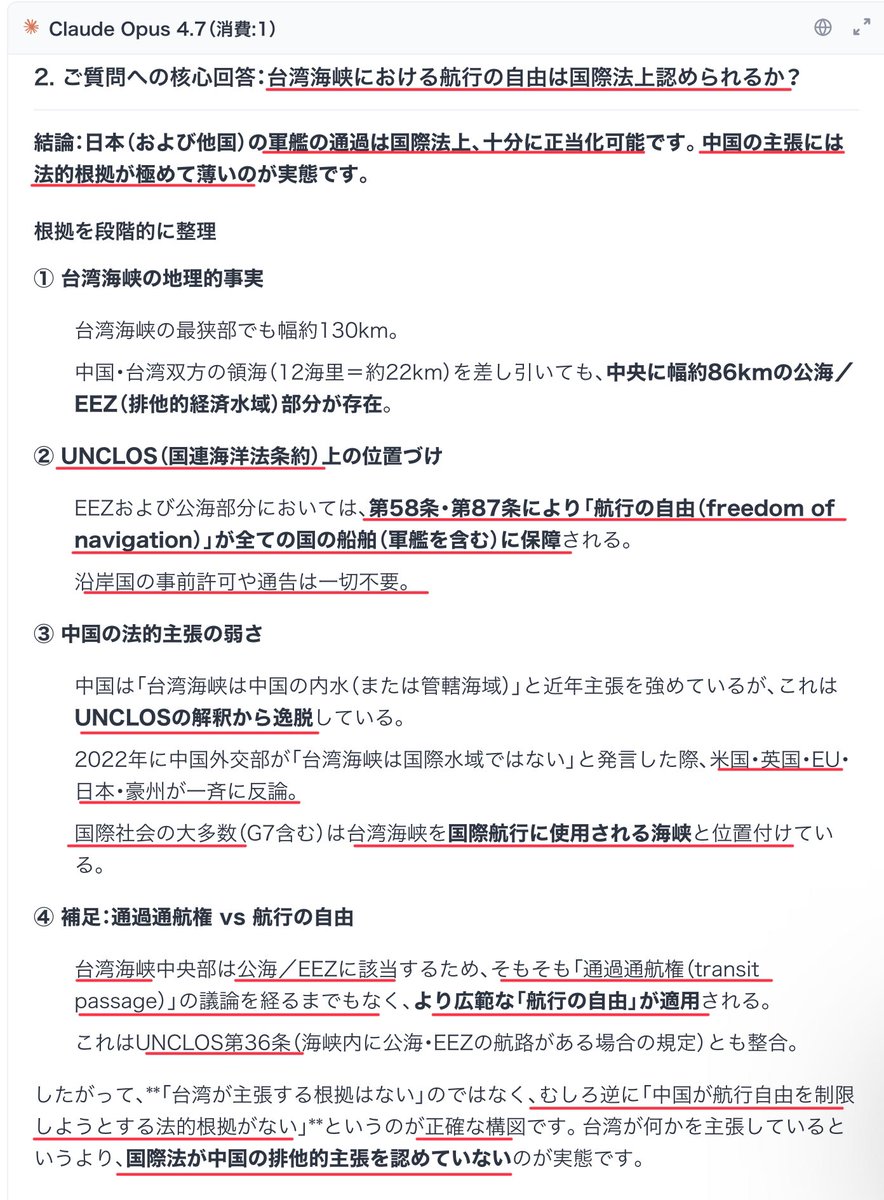 Claude Opus 4.7（消費:1）

2. ご質問への核心回答：台湾海峡における航行の自由は国際法上認められるか？

結論：日本（および他国）の軍艦の通過は国際法上、十分に正当化可能です。中国の主張には法的根拠が極めて薄いのが実態です。

根拠を段階的に整理

① 台湾海峡の地理的事実

台湾海峡の最狭部でも幅約130km。

中国・台湾双方の領海（12海里＝約22km）を差し引いても、中央に幅約86kmの公海／EEZ（排他的経済水域）部分が存在。

② UNCLOS（国連海洋法条約）上の位置づけ

EEZおよび公海部分においては、第58条・第87条により「航行の自由（freedom of navigation）」が全ての国の船舶（軍艦を含む）に保障される。

沿岸国の事前許可や通告は一切不要。

③ 中国の法的主張の弱さ

中国は「台湾海峡は中国の内水（または管轄海域）」と近年主張を強めているが、これはUNCLOSの解釈から逸脱している。

2022年に中国外交部が「台湾海峡は国際水域ではない」と発言した際、米国・英国・EU・日本・豪州が一斉に反論。

国際社会の大多数（G7含む）は台湾海峡を国際航行に使用される海峡と位置付けている。

④ 補足：通過通航権 vs 航行の自由

台湾海峡中央部は公海／EEZに該当するため、そもそも「通過通航権（transit passage）」の議論を経るまでもなく、より広範な「航行の自由」が適用される。

これはUNCLOS第36条（海峡内に公海・EEZの航路がある場合の規定）とも整合。

したがって、**「台湾が主張する根拠はない」のではなく、むしろ逆に「中国が航行自由を制限しようとする法的根拠がない」**というのが正確な構図です。台湾が何かを主張しているというより、国際法が中国の排他的主張を認めていないのが実態です。